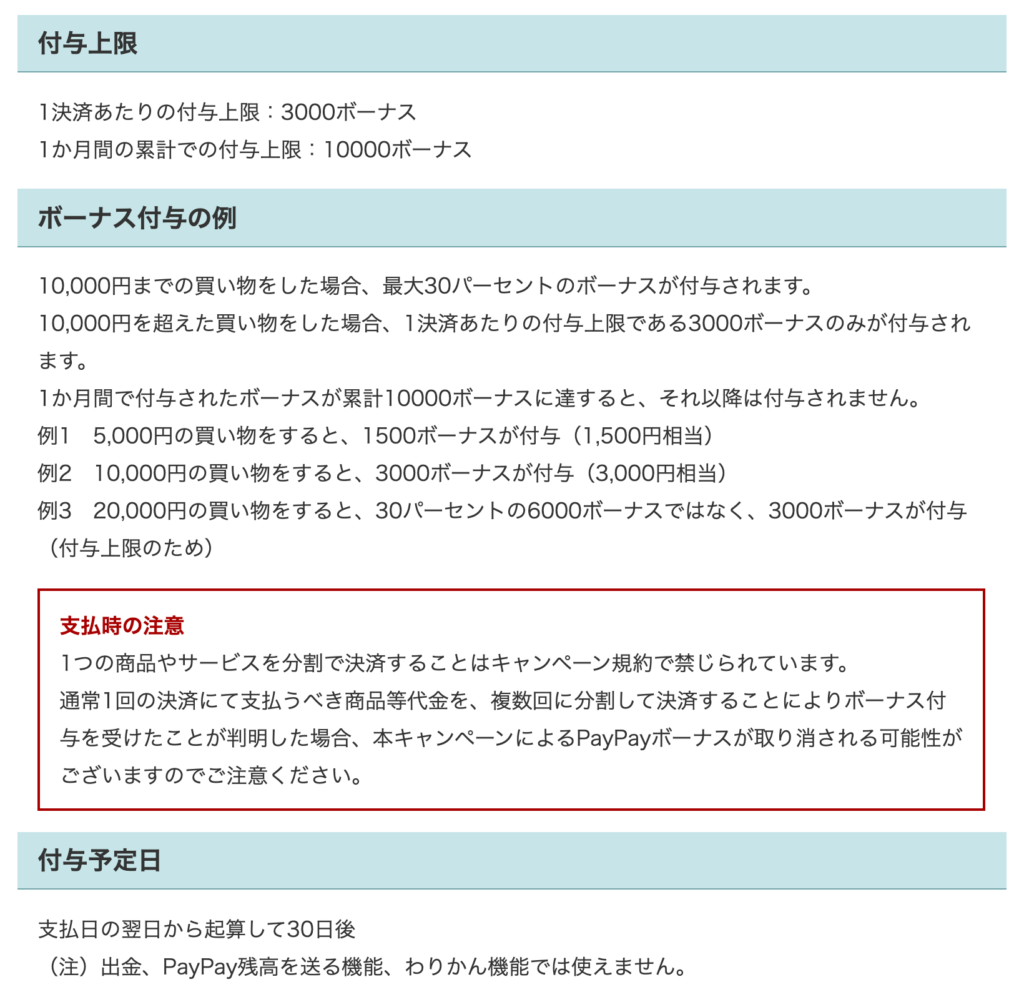 付与上限

1決済あたりの付与上限：3000ボーナス
1か月間の累計での付与上限：10000ボーナス

ボーナス付与の例

10,000円までの買い物をした場合、最大30パーセントのボーナスが付与されます。
10,000円を超えた買い物をした場合、1決済あたりの付与上限である3000ボーナスのみが付与されます。
1か月間で付与されたボーナスが累計10000ボーナスに達すると、それ以降は付与されません。
例1　5,000円の買い物をすると、1500ボーナスが付与（1,500円相当）
例2　10,000円の買い物をすると、3000ボーナスが付与（3,000円相当）
例3　20,000円の買い物をすると、30パーセントの6000ボーナスではなく、3000ボーナスが付与（付与上限のため）

支払時の注意
1つの商品やサービスを分割で決済することはキャンペーン規約で禁じられています。
通常1回の決済にて支払うべき商品等代金を、複数回に分割して決済することによりボーナス付与を受けたことが判明した場合、本キャンペーンによるPayPayボーナスが取り消される可能性がございますのでご注意ください。

付与予定日

支払日の翌日から起算して30日後
（注）出金、PayPay残高を送る機能、わりかん機能では使えません。